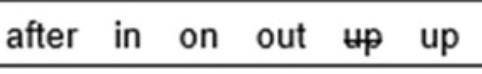 after in on out ~~up~~ up